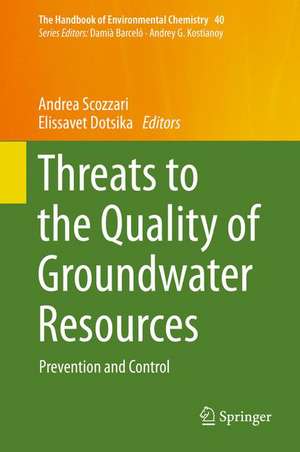 The Handbook of Environmental Chemistry 40
Series Editors: Damià Barceló · Andrey G. Kostianoy

Andrea Scozzari
Elissavet Dotsika Editors

Threats to the Quality of Groundwater Resources

Prevention and Control

Springer